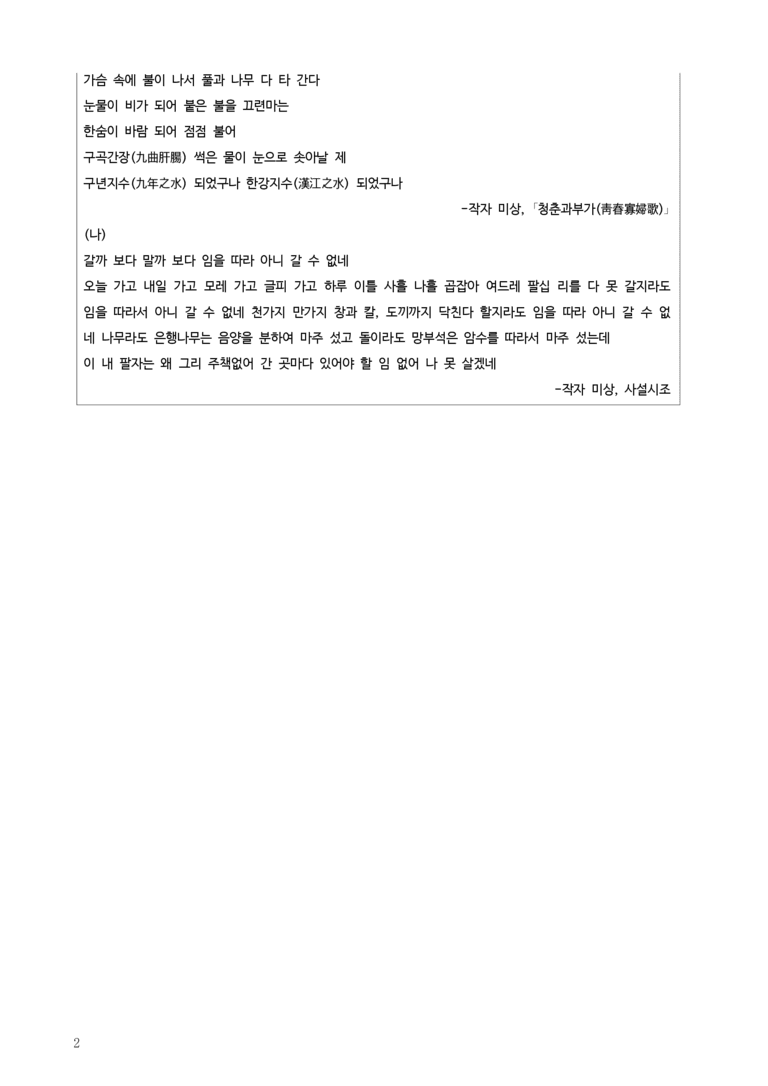 가슴 속에 불이 나서 풀과 나무 다 타 간다

눈물이 비가 되어 붙은 불을 끄련마는

한숨이 바람 되어 점점 불어

구곡간장(九曲肝腸) 썩은 물이 눈으로 솟아날 제

구년지수(九年之水) 되었구나 한강지수(漢江之水) 되었구나

-작자 미상, 「청춘과부가(靑春寡婦歌)」

(나)

갈까 보다 말까 보다 임을 따라 아니 갈 수 없네

오늘 가고 내일 가고 모레 가고 글피 가고 하루 이틀 사흘 나흘 곱잡아 여드레 팔십 리를 다 못 갈지라도 임을 따라서 아니 갈 수 없네 천가지 만가지 창과 칼, 도끼까지 닥친다 할지라도 임을 따라 아니 갈 수 없네 나무라도 은행나무는 음양을 분하여 마주 섰고 돌이라도 망부석은 암수를 따라서 마주 섰는데

이 내 팔자는 왜 그리 주책없어 간 곳마다 있어야 할 임 없어 나 못 살겠네

-작자 미상, 사설시조

2